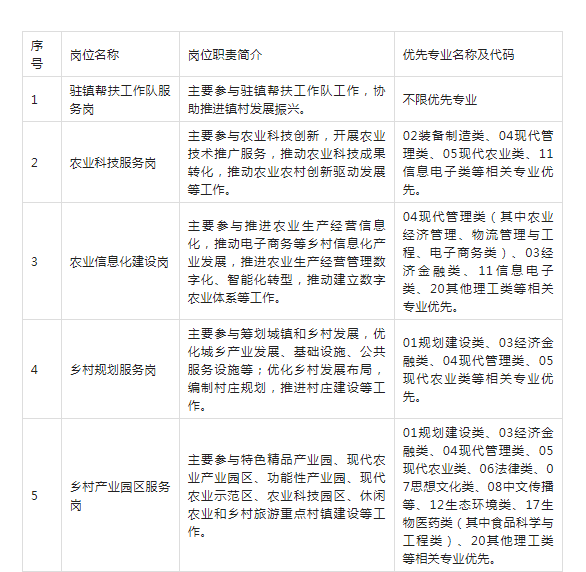 | 序号 | 岗位名称 | 岗位职责简介 | 优先专业名称及代码 |
|---|---|---|---|
| 1 | 驻镇帮扶工作队服务岗 | 主要参与驻镇帮扶工作队工作，协助推进镇村发展振兴。 | 不限优先专业 |
| 2 | 农业科技服务岗 | 主要参与农业科技创新，开展农业技术推广服务，推动农业科技成果转化，推动农业农村创新驱动发展等工作。 | 02装备制造类、04现代管理类、05现代农业类、11信息电子类等相关专业优先。 |
| 3 | 农业信息化建设岗 | 主要参与推进农业生产经营信息化，推动电子商务等乡村信息化产业发展，推进农业生产经营管理数字化、智能化转型，推动建立数字农业体系等工作。 | 04现代管理类（其中农业经济管理、物流管理与工程、电子商务类）、03经济金融类、11信息电子类、20其他理工类等相关专业优先。 |
| 4 | 乡村规划服务岗 | 主要参与筹划城镇和乡村发展，优化城乡产业发展、基础设施、公共服务设施等；优化乡村发展布局，编制村庄规划，推进村庄建设等工作。 | 01规划建设类、03经济金融类、04现代管理类、05现代农业类等相关专业优先。 |
| 5 | 乡村产业园区服务岗 | 主要参与特色精品产业园、现代农业产业园区、功能性产业园、现代农业示范区、农业科技园区、休闲农业和乡村旅游重点村镇建设等工作。 | 01规划建设类、03经济金融类、04现代管理类、05现代农业类、06法律类、07思想文化类、08中文传播等、12生态环境类、17生物医药类（其中食品科学与工程类）、20其他理工类等相关专业优先。 |